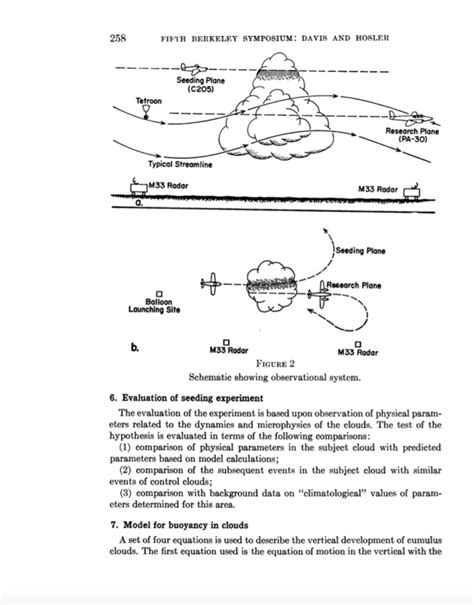 258 FIFTH BERKELEY SYMPOSIUM: DAVIS AND HOSLER

Seeding Plane (C205)

Tetroon

Research Plane (PA-30)

Typical Streamline

M33 Radar

M33 Radar

a.

Seeding Plane

Research Plane

Balloon Launching Site

b.

M33 Radar

M33 Radar

FIGURE 2
Schematic showing observational system.

6. Evaluation of seeding experiment

The evaluation of the experiment is based upon observation of physical parameters related to the dynamics and microphysics of the clouds. The test of the hypothesis is evaluated in terms of the following comparisons:
(1) comparison of physical parameters in the subject cloud with predicted parameters based on model calculations;
(2) comparison of the subsequent events in the subject cloud with similar events of control clouds;
(3) comparison with background data on "climatological" values of parameters determined for this area.

7. Model for buoyancy in clouds

A set of four equations is used to describe the vertical development of cumulus clouds. The first equation used is the equation of motion in the vertical with the